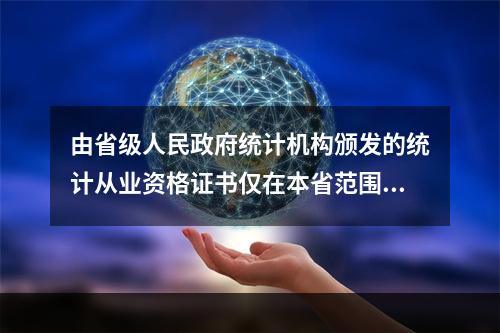 由省级人民政府统计机构颁发的统计从业资格证书仅在本省范围...